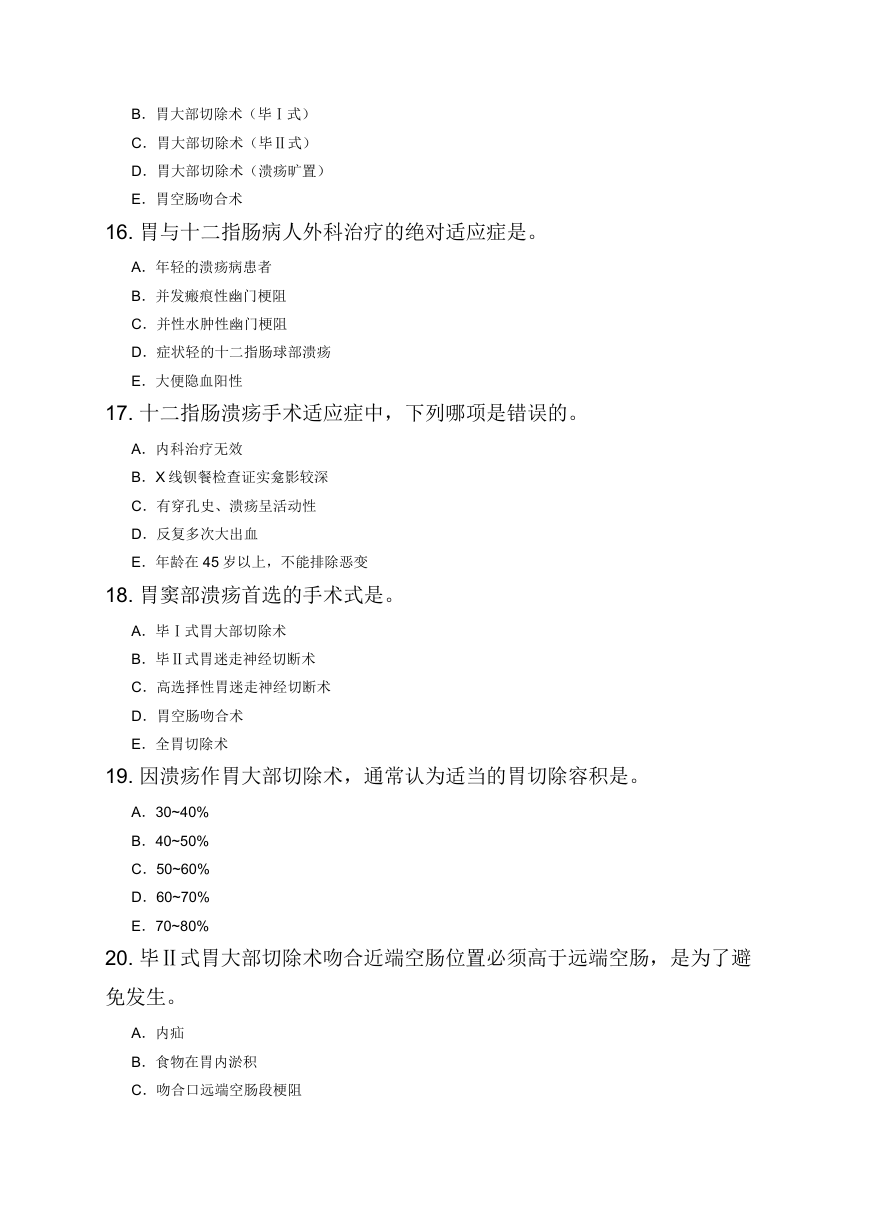 B. 胃大部切除术（毕Ⅰ式）
C. 胃大部切除术（毕Ⅱ式）
D. 胃大部切除术（溃疡旷置）
E. 胃空肠吻合术

16. 胃与十二指肠病人外科治疗的绝对适应症是。
A. 年轻的溃疡病患者
B. 并发瘢痕性幽门梗阻
C. 并性水肿性幽门梗阻
D. 症状轻的十二指肠球部溃疡
E. 大便隐血阳性

17. 十二指肠溃疡手术适应症中，下列哪项是错误的。
A. 内科治疗无效
B. X 线钡餐检查证实龛影较深
C. 有穿孔史、溃疡呈活动性
D. 反复多次大出血
E. 年龄在 45 岁以上，不能排除恶变

18. 胃窦部溃疡首选的手术式是。
A. 毕Ⅰ式胃大部切除术
B. 毕Ⅱ式胃迷走神经切断术
C. 高选择性胃迷走神经切断术
D. 胃空肠吻合术
E. 全胃切除术

19. 因溃疡作胃大部切除术，通常认为适当的胃切除容积是。
A. 30~40%
B. 40~50%
C. 50~60%
D. 60~70%
E. 70~80%

20. 毕Ⅱ式胃大部切除术吻合近端空肠位置必须高于远端空肠，是为了避免发生。
A. 内疝
B. 食物在胃内淤积
C. 吻合口远端空肠段梗阻